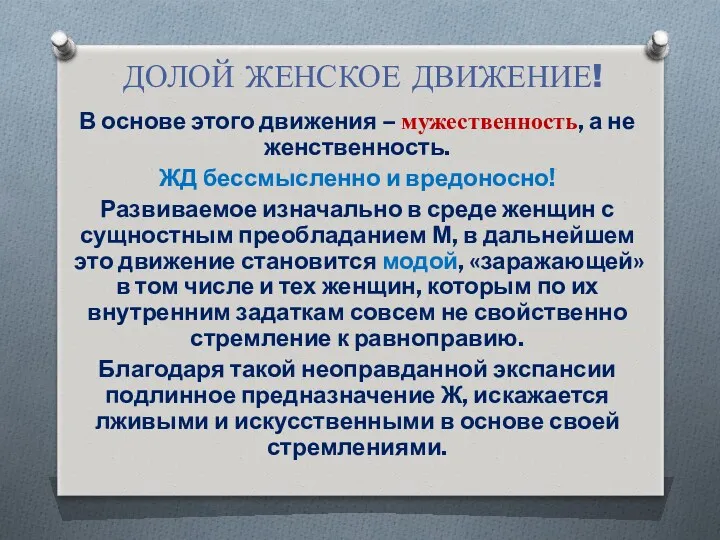 ДОЛОЙ ЖЕНСКОЕ ДВИЖЕНИЕ!

В основе этого движения – мужественность, а не женственность.

ЖД бессмысленно и вредоносно!

Развиваемое изначально в среде женщин с сущностным преобладанием М, в дальнейшем это движение становится модой, «заражающей» в том числе и тех женщин, которым по их внутренним задаткам совсем не свойственно стремление к равноправию.

Благодаря такой неоправданной экспансии подлинное предназначение Ж, искажается лживыми и искусственными в основе своей стремлениями.